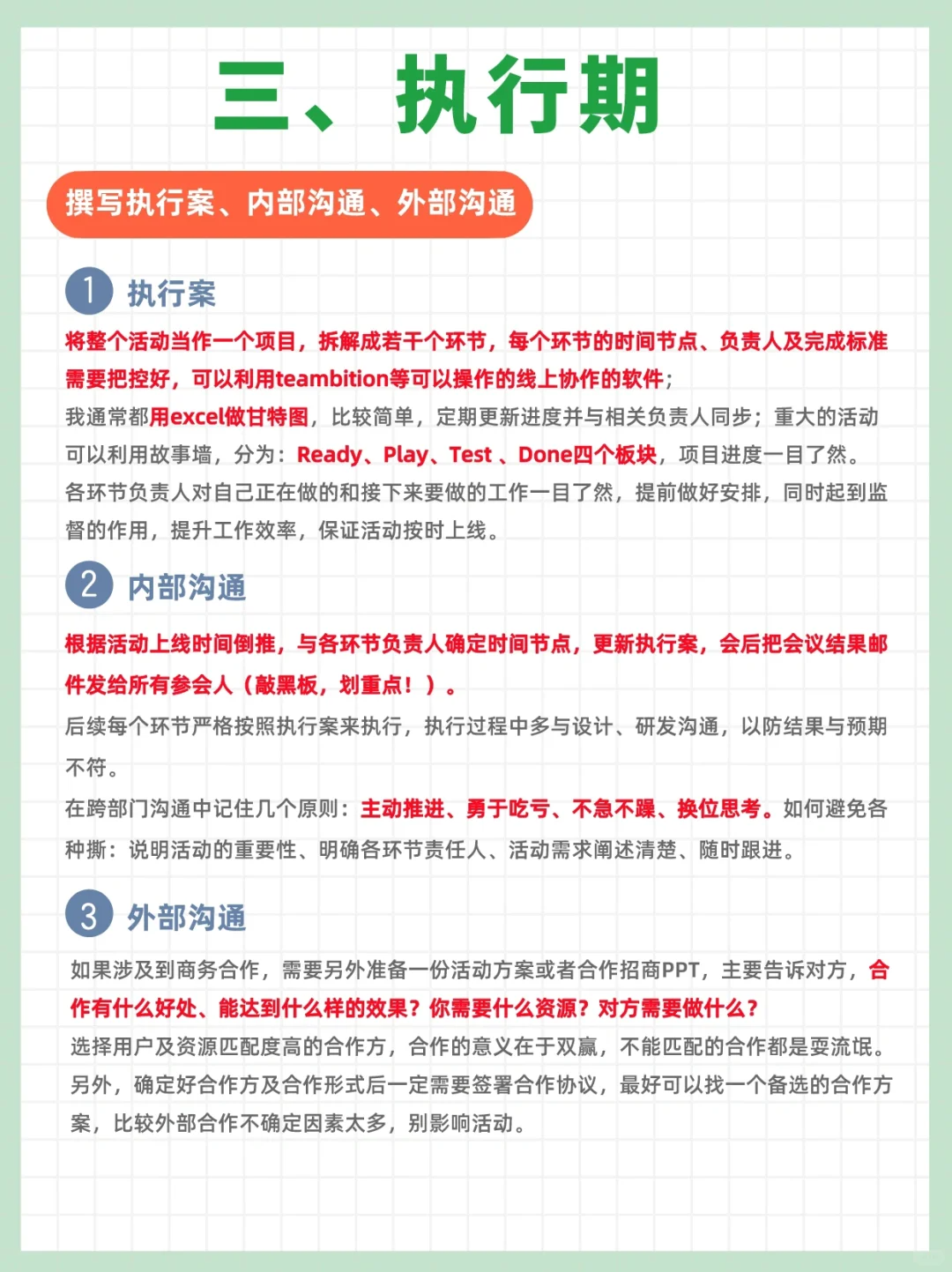 三、执行期

撰写执行案、内部沟通、外部沟通

1 执行案

将整个活动当作一个项目，拆解成若干个环节，每个环节的时间节点、负责人及完成标准需要把控好，可以利用teambition等可以操作的线上协作的软件；
我通常都用excel做甘特图，比较简单，定期更新进度并与相关负责人同步；重大的活动可以利用故事墙，分为：Ready、Play、Test 、Done四个板块，项目进度一目了然。
各环节负责人对自己正在做的和接下来要做的工作一目了然，提前做好安排，同时起到监督的作用，提升工作效率，保证活动按时上线。

2 内部沟通

根据活动上线时间倒推，与各环节负责人确定时间节点，更新执行案，会后把会议结果邮件发给所有参会人（敲黑板，划重点！）。
后续每个环节严格按照执行案来执行，执行过程中多与设计、研发沟通，以防结果与预期不符。
在跨部门沟通中记住几个原则：主动推进、勇于吃亏、不急不躁、换位思考。如何避免各种撕：说明活动的重要性、明确各环节责任人、活动需求阐述清楚、随时跟进。

3 外部沟通

如果涉及到商务合作，需要另外准备一份活动方案或者合作招商PPT，主要告诉对方，合作有什么好处、能达到什么样的效果？你需要什么资源？对方需要做什么？
选择用户及资源匹配度高的合作方，合作的意义在于双赢，不能匹配的合作都是耍流氓。
另外，确定好合作方及合作形式后一定需要签署合作协议，最好可以找一个备选的合作方案，比较外部合作不确定因素太多，别影响活动。